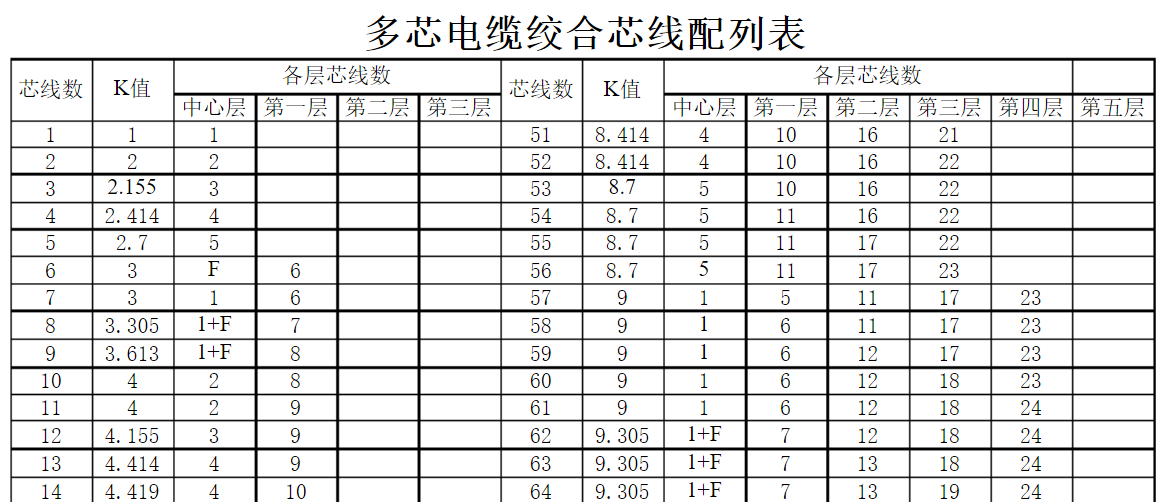 多芯电缆绞合芯线配列表

| 芯线数 | K值 | 各层芯线数 | | | | 芯线数 | K值 | 各层芯线数 | | | | | |
|---|---|---|---|---|---|---|---|---|---|---|---|---|---|
| | | 中心层 | 第一层 | 第二层 | 第三层 | | | 中心层 | 第一层 | 第二层 | 第三层 | 第四层 | 第五层 |
| 1 | 1 | 1 | | | | 51 | 8.414 | 4 | 10 | 16 | 21 | | |
| 2 | 2 | 2 | | | | 52 | 8.414 | 4 | 10 | 16 | 22 | | |
| 3 | 2.155 | 3 | | | | 53 | 8.7 | 5 | 10 | 16 | 22 | | |
| 4 | 2.414 | 4 | | | | 54 | 8.7 | 5 | 11 | 16 | 22 | | |
| 5 | 2.7 | 5 | | | | 55 | 8.7 | 5 | 11 | 17 | 22 | | |
| 6 | 3 | F | 6 | | | 56 | 8.7 | 5 | 11 | 17 | 23 | | |
| 7 | 3 | 1 | 6 | | | 57 | 9 | 1 | 5 | 11 | 17 | 23 | |
| 8 | 3.305 | 1+F | 7 | | | 58 | 9 | 1 | 6 | 11 | 17 | 23 | |
| 9 | 3.613 | 1+F | 8 | | | 59 | 9 | 1 | 6 | 12 | 17 | 23 | |
| 10 | 4 | 2 | 8 | | | 60 | 9 | 1 | 6 | 12 | 18 | 23 | |
| 11 | 4 | 2 | 9 | | | 61 | 9 | 1 | 6 | 12 | 18 | 24 | |
| 12 | 4.155 | 3 | 9 | | | 62 | 9.305 | 1+F | 7 | 12 | 18 | 24 | |
| 13 | 4.414 | 4 | 9 | | | 63 | 9.305 | 1+F | 7 | 13 | 18 | 24 | |
| 14 | 4.419 | 4 | 10 | | | 64 | 9.305 | 1+F | 7 | 13 | 19 | 24 | |